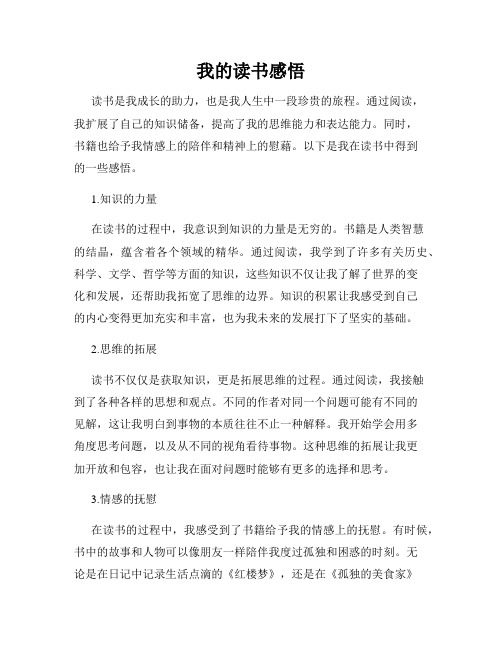 我的读书感悟

读书是我成长的助力，也是我人生中一段珍贵的旅程。通过阅读，我扩展了自己的知识储备，提高了我的思维能力和表达能力。同时，书籍也给予我情感上的陪伴和精神上的慰藉。以下是我在读书中得到的一些感悟。

1.知识的力量

在读书的过程中，我意识到知识的力量是无穷的。书籍是人类智慧的结晶，蕴含着各个领域的精华。通过阅读，我学到了许多有关历史、科学、文学、哲学等方面的知识，这些知识不仅让我了解了世界的变化和发展，还帮助我拓宽了思维的边界。知识的积累让我感受到自己的内心变得更加充实和丰富，也为我未来的发展打下了坚实的基础。

2.思维的拓展

读书不仅仅是获取知识，更是拓展思维的过程。通过阅读，我接触到了各种各样的思想和观点。不同的作者对同一个问题可能有不同的见解，这让我明白到事物的本质往往不止一种解释。我开始学会用多角度思考问题，以及从不同的视角看待事物。这种思维的拓展让我更加开放和包容，也让我在面对问题时能够有更多的选择和思考。

3.情感的抚慰

在读书的过程中，我感受到了书籍给予我的情感上的抚慰。有时候，书中的故事和人物可以像朋友一样陪伴我度过孤独和困惑的时刻。无论是在日记中记录生活点滴的《红楼梦》，还是在《孤独的美食家》